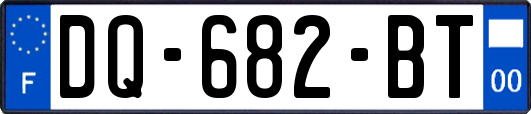 F
DQ-682-BT
00